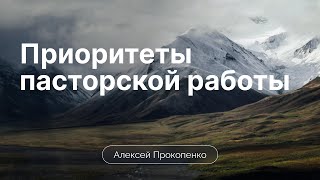 Приоритеты пасторской работы

Алексей Прокопенко